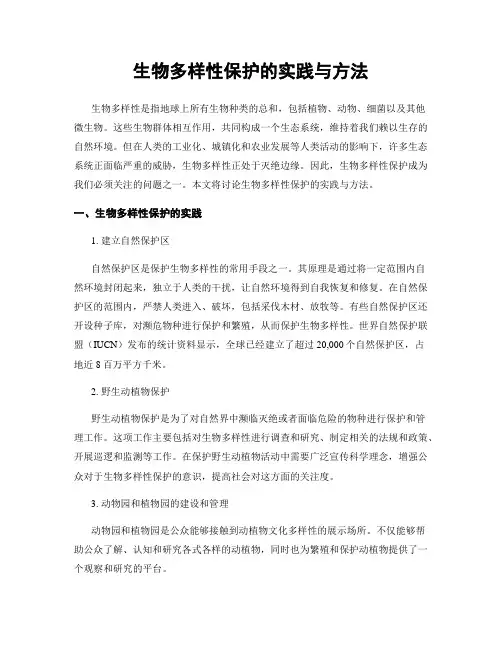 生物多样性保护的实践与方法

生物多样性是指地球上所有生物种类的总和，包括植物、动物、细菌以及其他微生物。这些生物群体相互作用，共同构成一个生态系统，维持着我们赖以生存的自然环境。但在人类的工业化、城镇化和农业发展等人类活动的影响下，许多生态系统正面临严重的威胁，生物多样性正处于灭绝边缘。因此，生物多样性保护成为我们必须关注的问题之一。本文将讨论生物多样性保护的实践与方法。

一、生物多样性保护的实践

1. 建立自然保护区

自然保护区是保护生物多样性的常用手段之一。其原理是通过将一定范围内自然环境封闭起来，独立于人类的干扰，让自然环境得到自我恢复和修复。在自然保护区的范围内，严禁人类进入、破坏，包括采伐木材、放牧等。有些自然保护区还开设种子库，对濒危物种进行保护和繁殖，从而保护生物多样性。世界自然保护联盟（IUCN）发布的统计资料显示，全球已经建立了超过 20,000 个自然保护区，占地近 8 百万平方千米。

2. 野生动植物保护

野生动植物保护是为了对自然界中濒临灭绝或者面临危险的物种进行保护和管理工作。这项工作主要包括对生物多样性进行调查和研究、制定相关的法规和政策、开展巡逻和监测等工作。在保护野生动植物活动中需要广泛宣传科学理念，增强公众对于生物多样性保护的意识，提高社会对这方面的关注度。

3. 动物园和植物园的建设和管理

动物园和植物园是公众能够接触到动植物文化多样性的展示场所。不仅能够帮助公众了解、认知和研究各式各样的动植物，同时也为繁殖和保护动植物提供了一个观察和研究的平台。